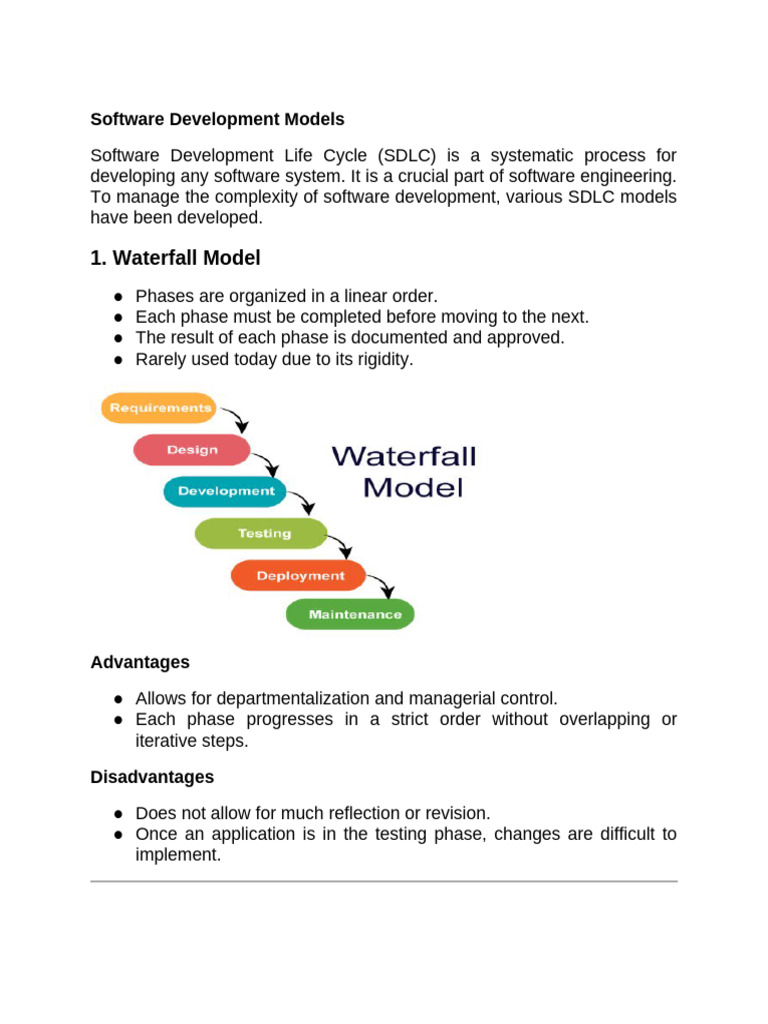 Software Development Models

Software Development Life Cycle (SDLC) is a systematic process for developing any software system. It is a crucial part of software engineering. To manage the complexity of software development, various SDLC models have been developed.

1. Waterfall Model

● Phases are organized in a linear order.
● Each phase must be completed before moving to the next.
● The result of each phase is documented and approved.
● Rarely used today due to its rigidity.

Requirements
Design
Development
Testing
Deployment
Maintenance

Waterfall Model

Advantages

● Allows for departmentalization and managerial control.
● Each phase progresses in a strict order without overlapping or iterative steps.

Disadvantages

● Does not allow for much reflection or revision.
● Once an application is in the testing phase, changes are difficult to implement.